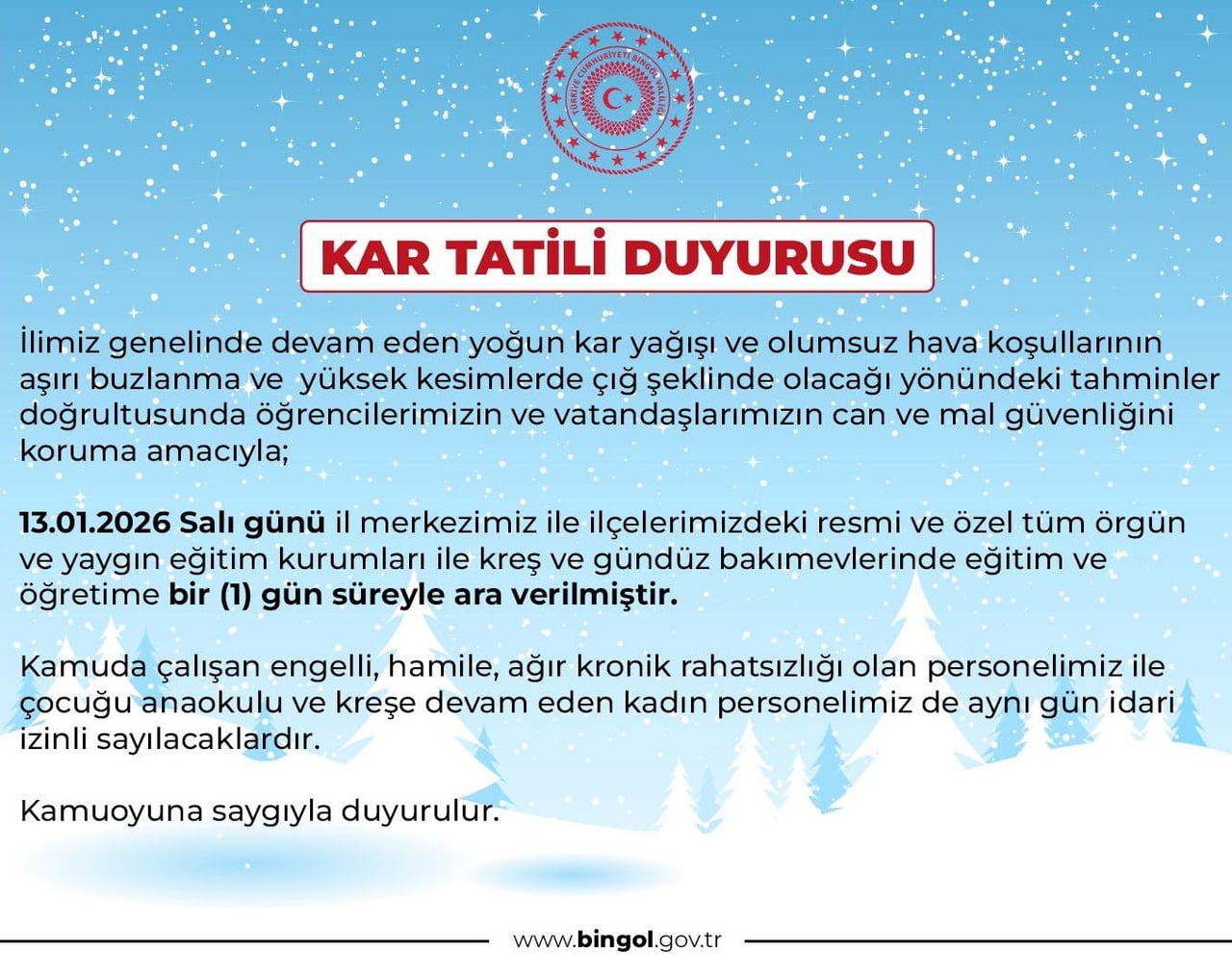 TÜRKİYE CUMHURİYETİ BİNGÖL VALİLİĞİ

KAR TATİLİ DUYURUSU

İlimiz genelinde devam eden yoğun kar yağışı ve olumsuz hava koşullarının aşırı buzlanma ve yüksek kesimlerde çığ şeklinde olacağı yönündeki tahminler doğrultusunda öğrencilerimizin ve vatandaşlarımızın can ve mal güvenliğini koruma amacıyla;

13.01.2026 Salı günü il merkezimiz ile ilçelerimizdeki resmi ve özel tüm örgün ve yaygın eğitim kurumları ile kreş ve gündüz bakımevlerinde eğitim ve öğretime bir (1) gün süreyle ara verilmiştir.

Kamuda çalışan engelli, hamile, ağır kronik rahatsızlığı olan personelimiz ile çocuğu anaokulu ve kreşe devam eden kadın personelimiz de aynı gün idari izinli sayılacaklardır.

Kamuoyuna saygıyla duyurulur.

www.bingol.gov.tr